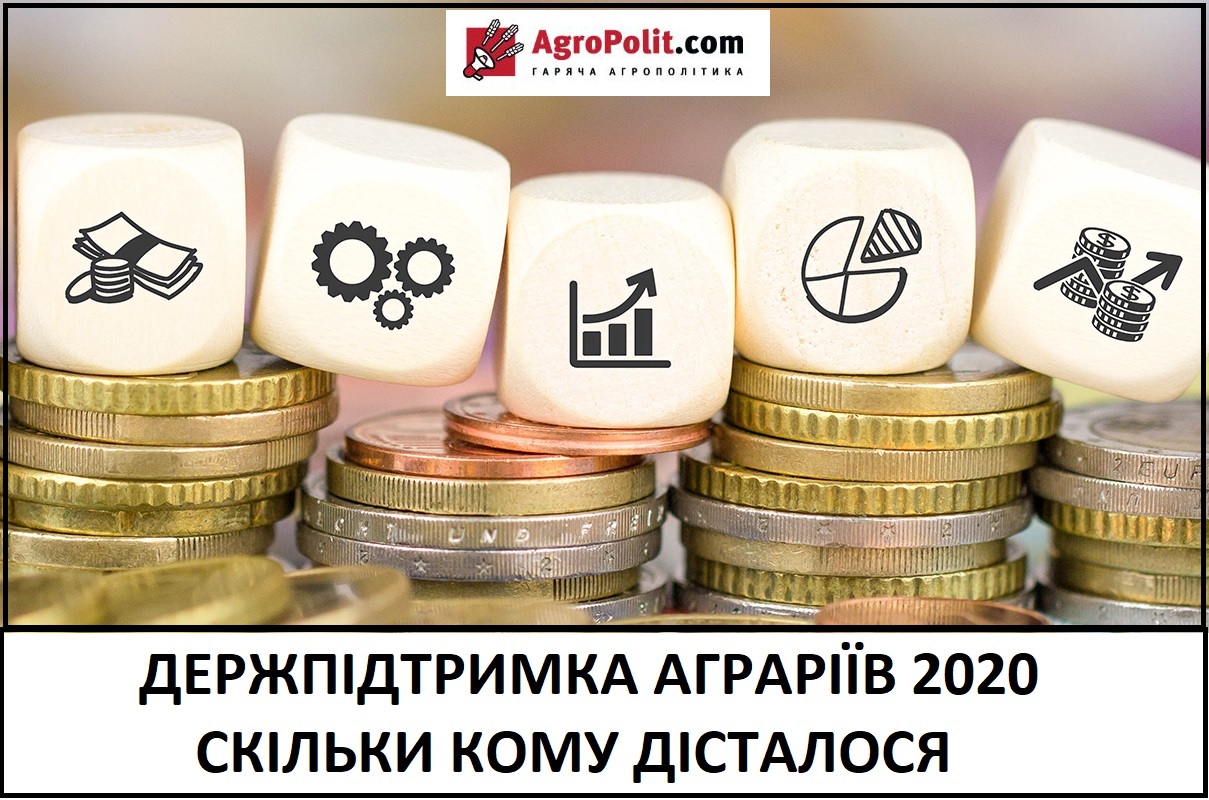 AgroPolit.com
ГАРЯЧА АГРОПОЛІТИКА

ДЕРЖПІДТРИМКА АГРАРІЇВ 2020
СКІЛЬКИ КОМУ ДІСТАЛОСЯ